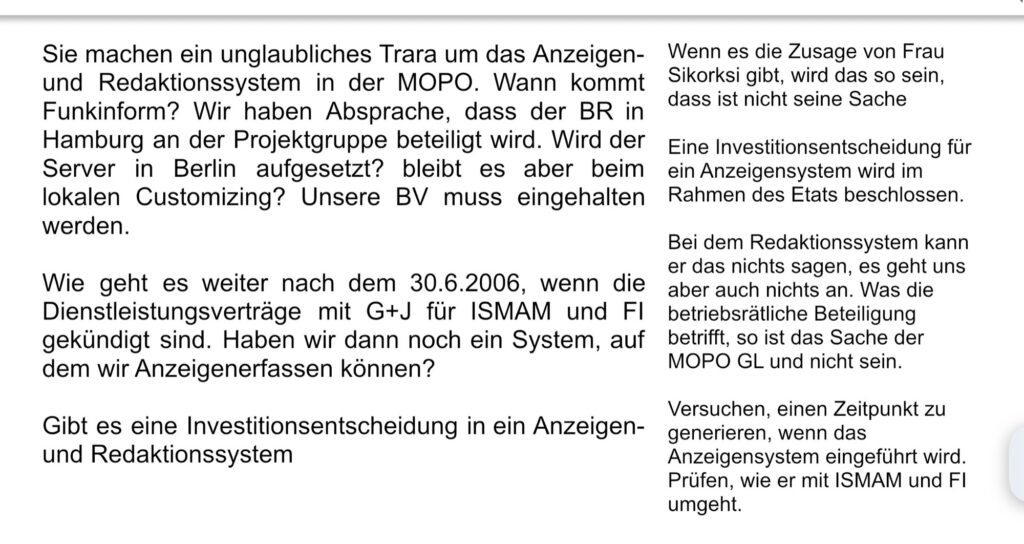 Sie machen ein unglaubliches Trara um das Anzeigen- und Redaktionssystem in der MOPO. Wann kommt Funkinform? Wir haben Absprache, dass der BR in Hamburg an der Projektgruppe beteiligt wird. Wird der Server in Berlin aufgesetzt? bleibt es aber beim lokalen Customizing? Unsere BV muss eingehalten werden.

Wie geht es weiter nach dem 30.6.2006, wenn die Dienstleistungsverträge mit G+J für ISMAM und FI gekündigt sind. Haben wir dann noch ein System, auf dem wir Anzeigenerfassen können?

Gibt es eine Investitionsentscheidung in ein Anzeigen- und Redaktionssystem

Wenn es die Zusage von Frau Sikorksi gibt, wird das so sein, dass ist nicht seine Sache

Eine Investitionsentscheidung für ein Anzeigensystem wird im Rahmen des Etats beschlossen.

Bei dem Redaktionssystem kann er das nichts sagen, es geht uns aber auch nichts an. Was die betriebsrätliche Beteiligung betrifft, so ist das Sache der MOPO GL und nicht sein.

Versuchen, einen Zeitpunkt zu generieren, wenn das Anzeigensystem eingeführt wird. Prüfen, wie er mit ISMAM und FI umgeht.